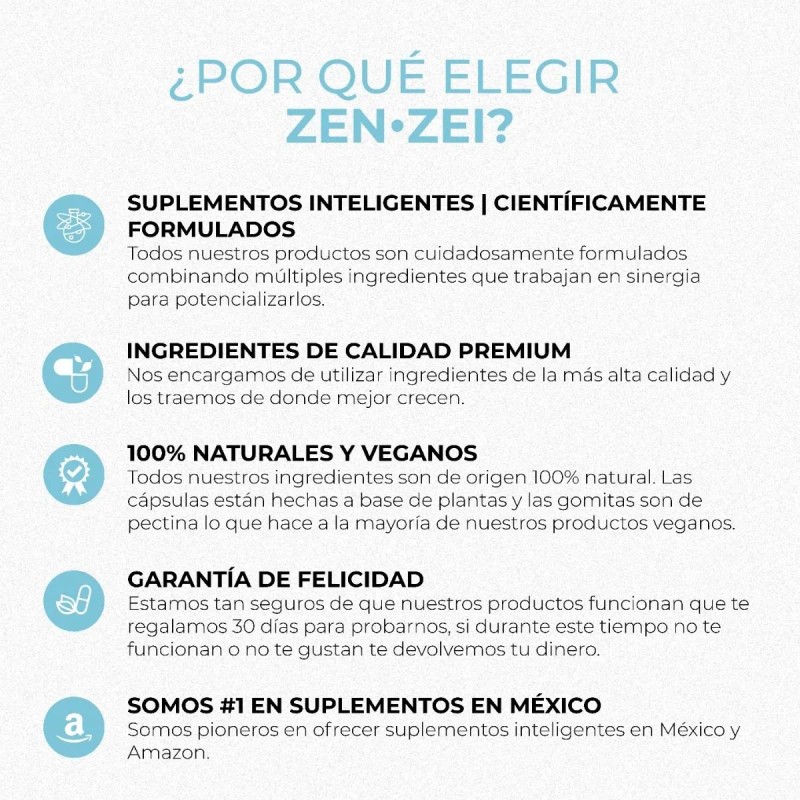 ¿POR QUÉ ELEGIR
ZEN•ZEI?

SUPLEMENTOS INTELIGENTES | CIENTÍFICAMENTE FORMULADOS
Todos nuestros productos son cuidadosamente formulados combinando múltiples ingredientes que trabajan en sinergia para potencializarlos.

INGREDIENTES DE CALIDAD PREMIUM
Nos encargamos de utilizar ingredientes de la más alta calidad y los traemos de donde mejor crecen.

100% NATURALES Y VEGANOS
Todos nuestros ingredientes son de origen 100% natural. Las cápsulas están hechas a base de plantas y las gomitas son de pectina lo que hace a la mayoría de nuestros productos veganos.

GARANTÍA DE FELICIDAD
Estamos tan seguros de que nuestros productos funcionan que te regalamos 30 días para probarnos, si durante este tiempo no te funcionan o no te gustan te devolvemos tu dinero.

SOMOS #1 EN SUPLEMENTOS EN MÉXICO
Somos pioneros en ofrecer suplementos inteligentes en México y Amazon.